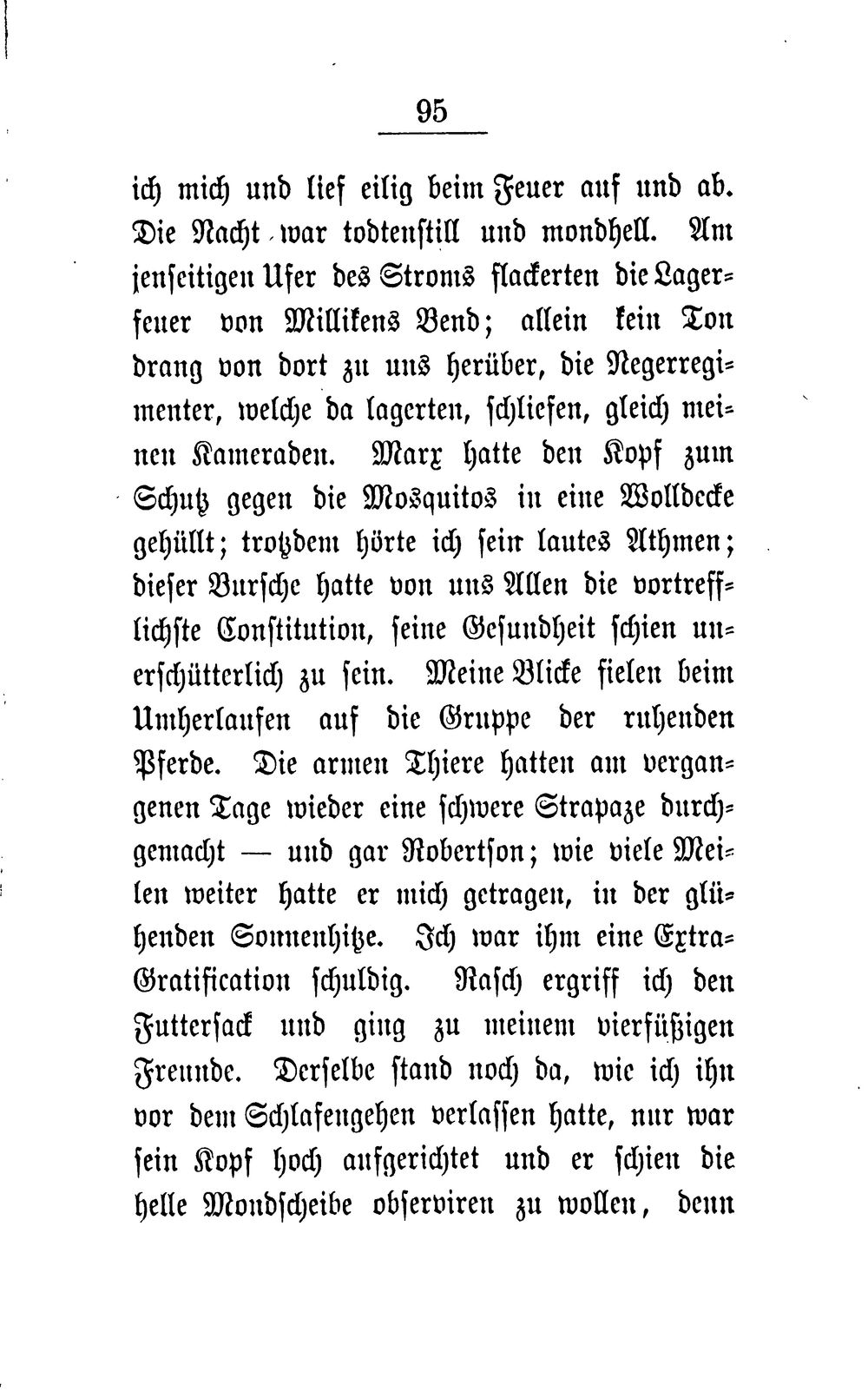 95

ich mich und lief eilig beim Feuer auf und ab. Die Nacht war todtenstill und mondhell. Am jenseitigen Ufer des Stroms flackerten die Lagerfeuer von Millikens Bend; allein kein Ton drang von dort zu uns herüber, die Negerregimenter, welche da lagerten, schliefen, gleich meinen Kameraden. Marx hatte den Kopf zum Schutz gegen die Mosquitos in eine Wolldecke gehüllt; trotzdem hörte ich sein lautes Athmen; dieser Bursche hatte von uns Allen die vortrefflichste Constitution, seine Gesundheit schien unerschütterlich zu sein. Meine Blicke fielen beim Umherlaufen auf die Gruppe der ruhenden Pferde. Die armen Thiere hatten am vergangenen Tage wieder eine schwere Strapaze durchgemacht — und gar Robertson; wie viele Meilen weiter hatte er mich getragen, in der glühenden Sonnenhitze. Ich war ihm eine Extra-Gratification schuldig. Rasch ergriff ich den Futtersack und ging zu meinem vierfüßigen Freunde. Derselbe stand noch da, wie ich ihn vor dem Schlafengehen verlassen hatte, nur war sein Kopf hoch aufgerichtet und er schien die helle Mondscheibe observiren zu wollen, denn